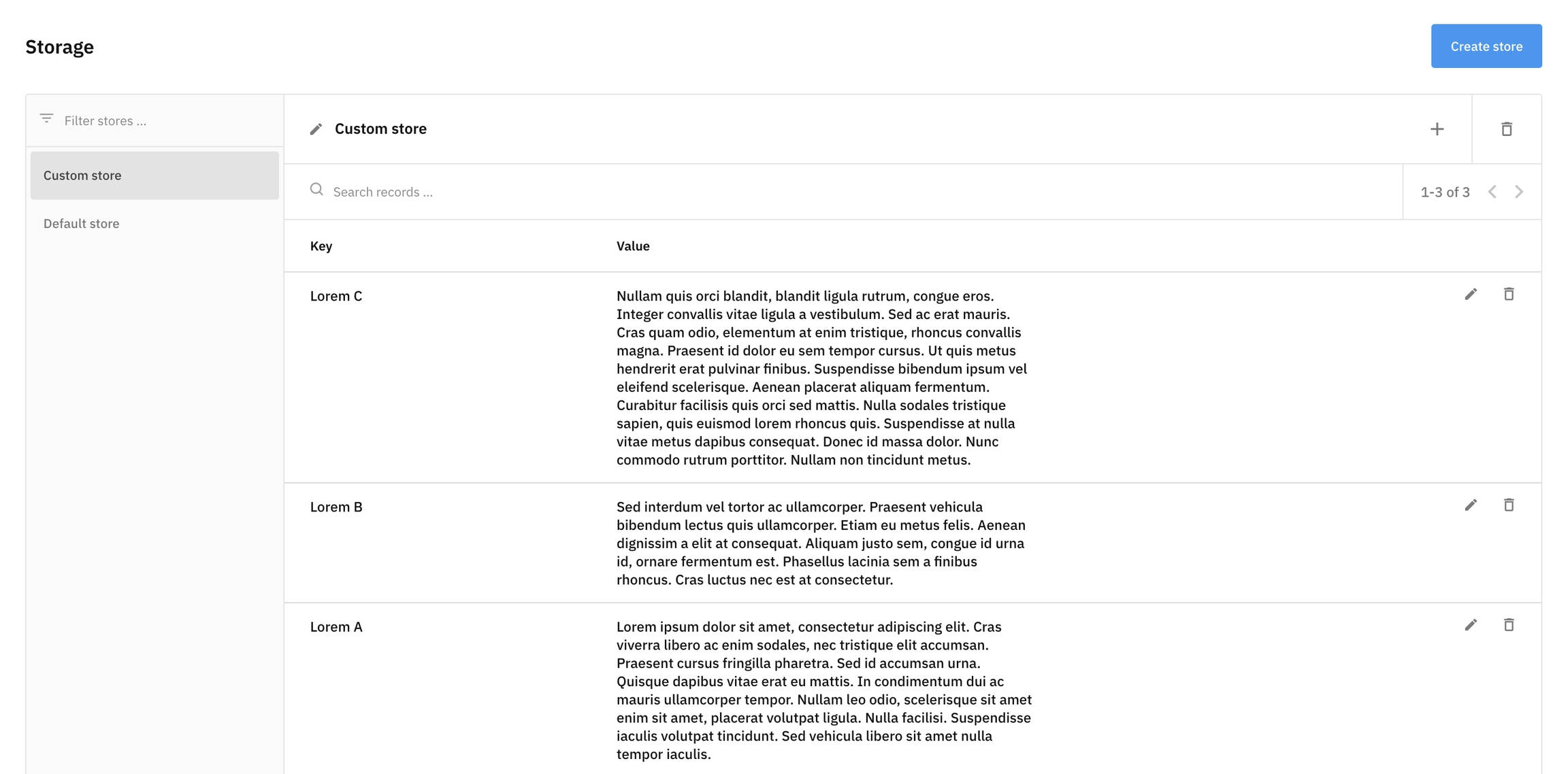 Storage

Create store

Filter stores ...

Custom store

Default store

Custom store

Search records ...

1-3 of 3

| Key | Value |
|---|---|
| Lorem C | Nullam quis orci blandit, blandit ligula rutrum, congue eros. Integer convallis vitae ligula a vestibulum. Sed ac erat mauris. Cras quam odio, elementum at enim tristique, rhoncus convallis magna. Praesent id dolor eu sem tempor cursus. Ut quis metus hendrerit erat pulvinar finibus. Suspendisse bibendum ipsum vel eleifend scelerisque. Aenean placerat aliquam fermentum. Curabitur facilisis quis orci sed mattis. Nulla sodales tristique sapien, quis euismod lorem rhoncus quis. Suspendisse at nulla vitae metus dapibus consequat. Donec id massa dolor. Nunc commodo rutrum porttitor. Nullam non tincidunt metus. |
| Lorem B | Sed interdum vel tortor ac ullamcorper. Praesent vehicula bibendum lectus quis ullamcorper. Etiam eu metus felis. Aenean dignissim a elit at consequat. Aliquam justo sem, congue id urna id, ornare fermentum est. Phasellus lacinia sem a finibus rhoncus. Cras luctus nec est at consectetur. |
| Lorem A | Lorem ipsum dolor sit amet, consectetur adipiscing elit. Cras viverra libero ac enim sodales, nec tristique elit accumsan. Praesent cursus fringilla pharetra. Sed id accumsan urna. Quisque dapibus vitae erat eu mattis. In condimentum dui ac mauris ullamcorper tempor. Nullam leo odio, scelerisque sit amet enim sit amet, placerat volutpat ligula. Nulla facilisi. Suspendisse iaculis volutpat tincidunt. Sed vehicula libero sit amet nulla tempor iaculis. |